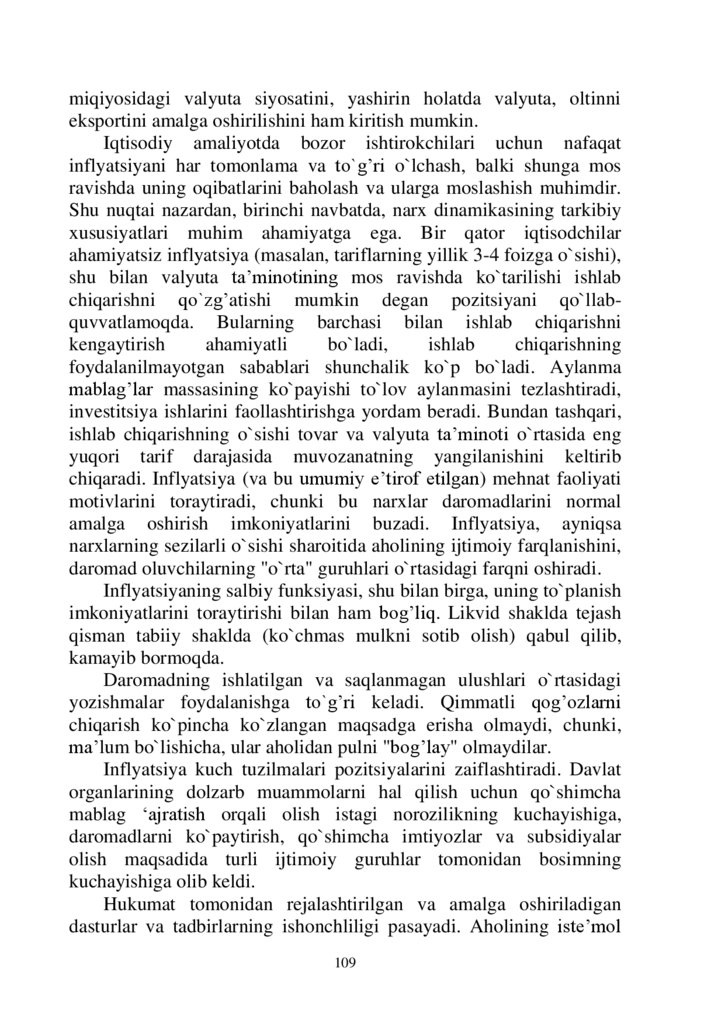 miqiyosidagi valyuta siyosatini, yashirin holatda valyuta, oltinni eksportini amalga oshirilishini ham kiritish mumkin.

Iqtisodiy amaliyotda bozor ishtirokchilari uchun nafaqat inflyatsiyani har tomonlama va to`g’ri o`lchash, balki shunga mos ravishda uning oqibatlarini baholash va ularga moslashish muhimdir. Shu nuqtai nazardan, birinchi navbatda, narx dinamikasining tarkibiy xususiyatlari muhim ahamiyatga ega. Bir qator iqtisodchilar ahamiyatsiz inflyatsiya (masalan, tariflarning yillik 3-4 foizga o`sishi), shu bilan valyuta ta’minotining mos ravishda ko`tarilishi ishlab chiqarishni qo`zg’atishi mumkin degan pozitsiyani qo`llab-quvvatlamoqda. Bularning barchasi bilan ishlab chiqarishni kengaytirish ahamiyatli bo`ladi, ishlab chiqarishning foydalanilmayotgan sabablari shunchalik ko`p bo`ladi. Aylanma mablag’lar massasining ko`payishi to`lov aylanmasini tezlashtiradi, investitsiya ishlarini faollashtirishga yordam beradi. Bundan tashqari, ishlab chiqarishning o`sishi tovar va valyuta ta’minoti o`rtasida eng yuqori tarif darajasida muvozanatning yangilanishini keltirib chiqaradi. Inflyatsiya (va bu umumiy e’tirof etilgan) mehnat faoliyati motivlarini toraytiradi, chunki bu narxlar daromadlarini normal amalga oshirish imkoniyatlarini buzadi. Inflyatsiya, ayniqsa narxlarning sezilarli o`sishi sharoitida aholining ijtimoiy farqlanishini, daromad oluvchilarning "o`rta" guruhlari o`rtasidagi farqni oshiradi.

Inflyatsiyaning salbiy funksiyasi, shu bilan birga, uning to`planish imkoniyatlarini toraytirishi bilan ham bog’liq. Likvid shaklda tejash qisman tabiiy shaklda (ko`chmas mulkni sotib olish) qabul qilib, kamayib bormoqda.

Daromadning ishlatilgan va saqlanmagan ulushlari o`rtasidagi yozishmalar foydalanishga to`g’ri keladi. Qimmatli qog’ozlarni chiqarish ko`pincha ko`zlangan maqsadga erisha olmaydi, chunki, ma’lum bo`lishicha, ular aholidan pulni "bog’lay" olmaydilar.

Inflyatsiya kuch tuzilmalari pozitsiyalarini zaiflashtiradi. Davlat organlarining dolzarb muammolarni hal qilish uchun qo`shimcha mablag ‘ajratish orqali olish istagi norozilikning kuchayishiga, daromadlarni ko`paytirish, qo`shimcha imtiyozlar va subsidiyalar olish maqsadida turli ijtimoiy guruhlar tomonidan bosimning kuchayishiga olib keldi.

Hukumat tomonidan rejalashtirilgan va amalga oshiriladigan dasturlar va tadbirlarning ishonchliligi pasayadi. Aholining iste’mol

109